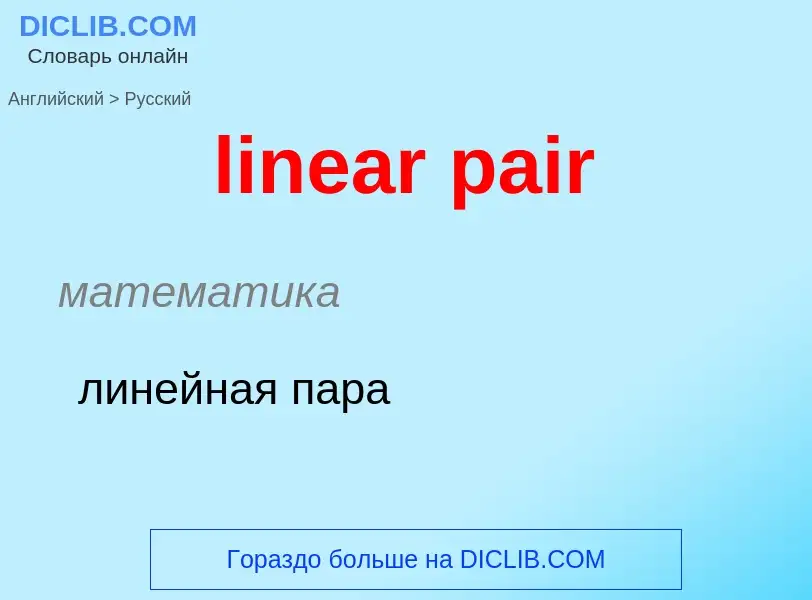 DICLIB.COM
Словарь онлайн

Английский > Русский

linear pair

математика

линейная пара

Гораздо больше на DICLIB.COM